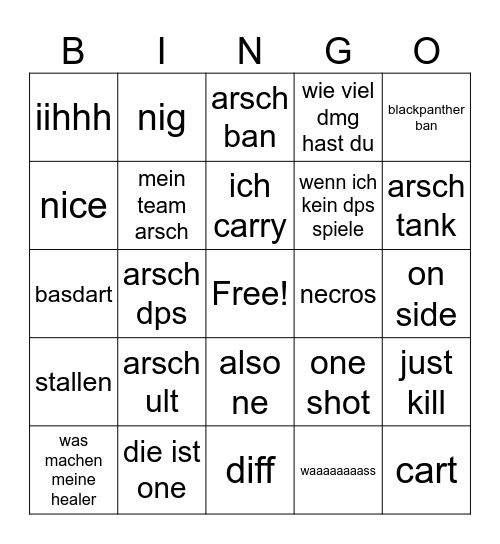 | B | I | N | G | O |
|---|---|---|---|---|
| iihhh | nig | arsch ban | wie viel dmg hast du | blackpanther ban |
| nice | mein team arsch | ich carry | wenn ich kein dps spiele | arsch tank |
| basdart | arsch dps | Free! | necros | on side |
| stallen | arsch ult | also ne | one shot | just kill |
| was machen meine healer | die ist one | diff | waaaaaaaass | cart |